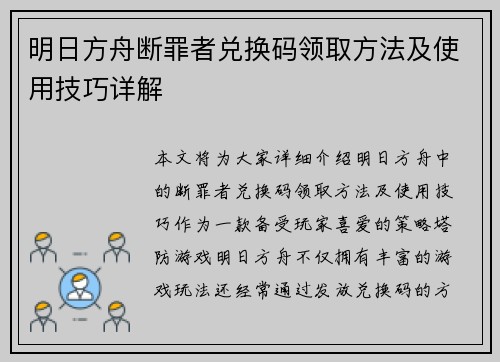 明日方舟断罪者兑换码领取方法及使用技巧详解

本文将为大家详细介绍明日方舟中的断罪者兑换码领取方法及使用技巧作为一款备受玩家喜爱的策略塔防游戏明日方舟不仅拥有丰富的游戏玩法还经常通过发放兑换码的方